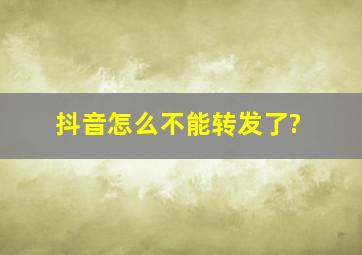 抖音怎么不能转发了?